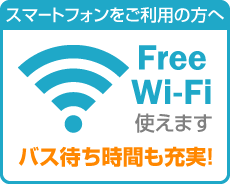 スマートフォンをご利用の方へ

Free
Wi-Fi
使えます

バス待ち時間も充実!